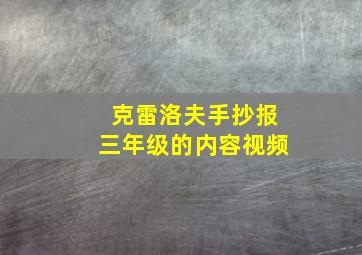 克雷洛夫手抄报
三年级的内容视频